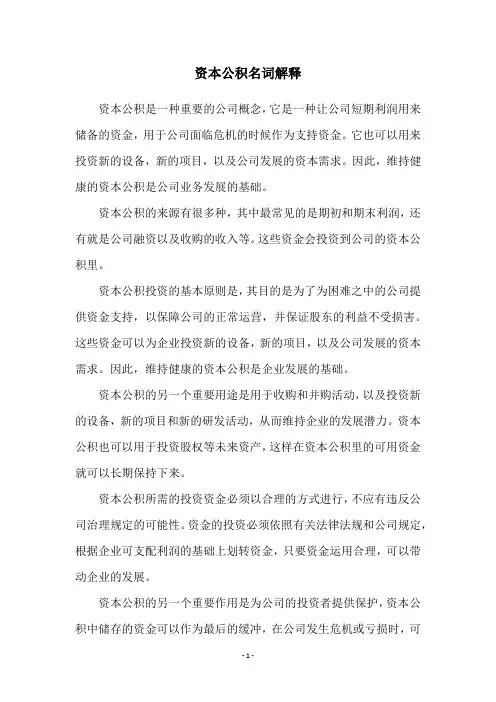 资本公积名词解释

资本公积是一种重要的公司概念，它是一种让公司短期利润用来储备的资金，用于公司面临危机的时候作为支持资金。它也可以用来投资新的设备，新的项目，以及公司发展的资本需求。因此，维持健康的资本公积是公司业务发展的基础。

资本公积的来源有很多种，其中最常见的是期初和期末利润，还有就是公司融资以及收购的收入等。这些资金会投资到公司的资本公积里。

资本公积投资的基本原则是，其目的是为了为困难之中的公司提供资金支持，以保障公司的正常运营，并保证股东的利益不受损害。这些资金可以为企业投资新的设备，新的项目，以及公司发展的资本需求。因此，维持健康的资本公积是企业发展的基础。

资本公积的另一个重要用途是用于收购和并购活动，以及投资新的设备，新的项目和新的研发活动，从而维持企业的发展潜力。资本公积也可以用于投资股权等未来资产，这样在资本公积里的可用资金就可以长期保持下来。

资本公积所需的投资资金必须以合理的方式进行，不应有违反公司治理规定的可能性。资金的投资必须依照有关法律法规和公司规定，根据企业可支配利润的基础上划转资金，只要资金运用合理，可以带动企业的发展。

资本公积的另一个重要作用是为公司的投资者提供保护，资本公积中储存的资金可以作为最后的缓冲，在公司发生危机或亏损时，可

- 1 -